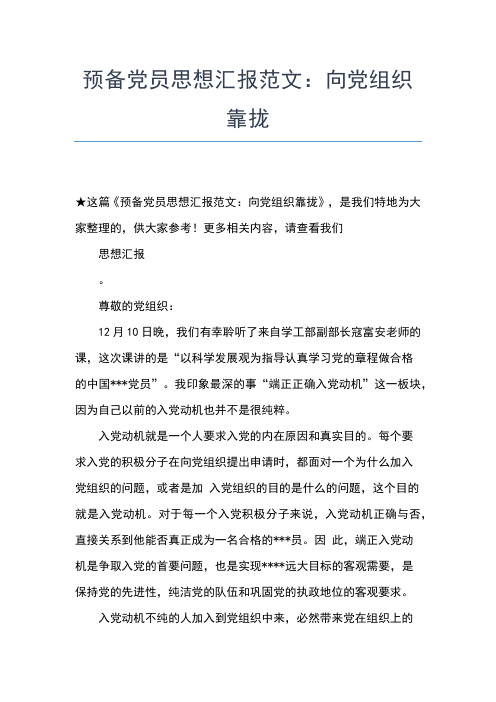 预备党员思想汇报范文：向党组织靠拢

★这篇《预备党员思想汇报范文：向党组织靠拢》，是我们特地为大家整理的，供大家参考！更多相关内容，请查看我们

思想汇报

。

尊敬的党组织：

12 月 10 日晚，我们有幸聆听了来自学工部副部长寇富安老师的课，这次课讲的是“以科学发展观为指导认真学习党的章程做合格的中国***党员”。我印象最深的事“端正正确入党动机”这一板块，因为自己以前的入党动机也并不是很纯粹。

入党动机就是一个人要求入党的内在原因和真实目的。每个要求入党的积极分子在向党组织提出申请时，都面对一个为什么加入党组织的问题，或者是加 入党组织的目的是什么的问题，这个目的就是入党动机。对于每一个入党积极分子来说，入党动机正确与否，直接关系到他能否真正成为一名合格的***员。因 此，端正入党动机是争取入党的首要问题，也是实现****远大目标的客观需要，是保持党的先进性，纯洁党的队伍和巩固党的执政地位的客观要求。

入党动机不纯的人加入到党组织中来，必然带来党在组织上的